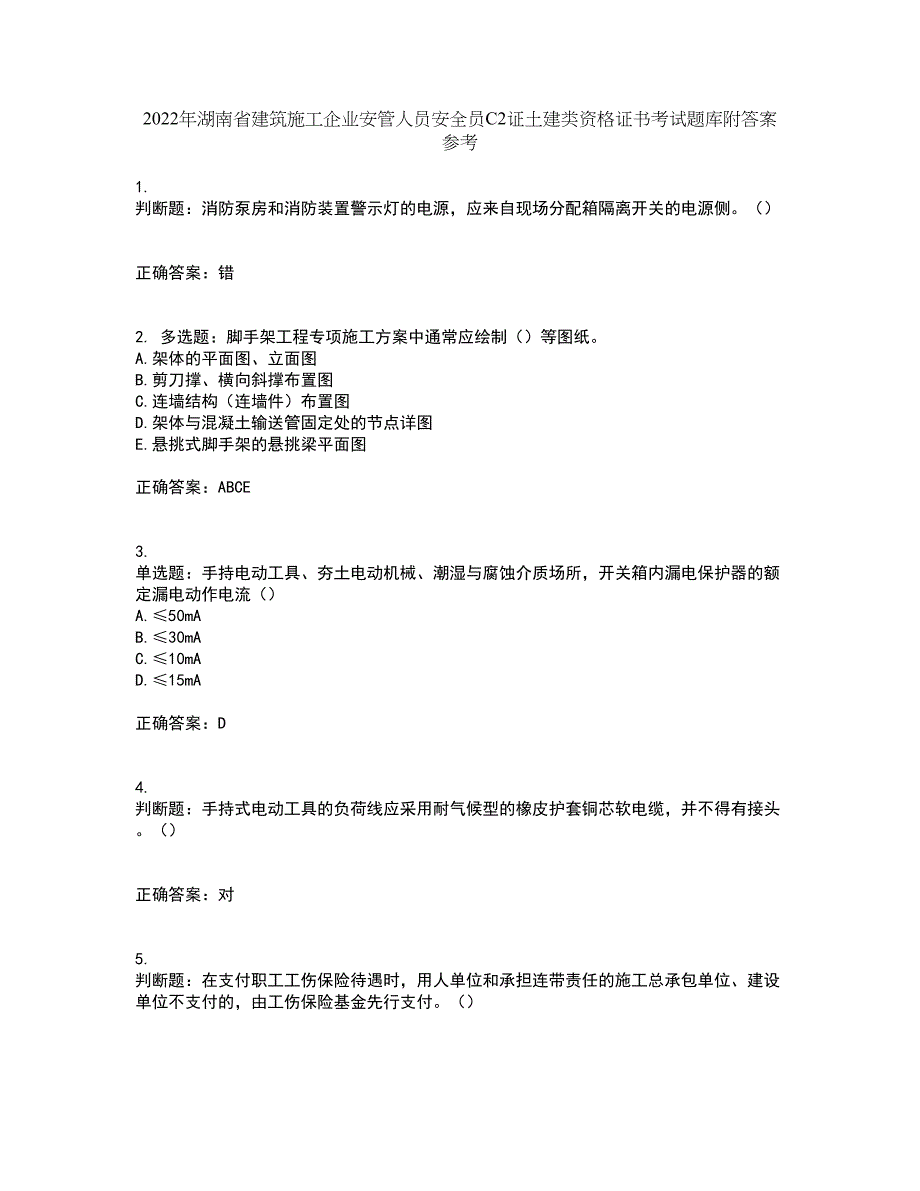 2022年湖南省建筑施工企业安管人员安全员C2证土建类资格证书考试题库附答案参考

1.
判断题：消防泵房和消防装置警示灯的电源，应来自现场分配箱隔离开关的电源侧。（）

正确答案：错

2. 多选题：脚手架工程专项施工方案中通常应绘制（）等图纸。
A.架体的平面图、立面图
B.剪刀撑、横向斜撑布置图
C.连墙结构（连墙件）布置图
D.架体与混凝土输送管固定处的节点详图
E.悬挑式脚手架的悬挑梁平面图

正确答案：ABCE

3.
单选题：手持电动工具、夯土电动机械、潮湿与腐蚀介质场所，开关箱内漏电保护器的额定漏电动作电流（）
A.≤50mA
B.≤30mA
C.≤10mA
D.≤15mA

正确答案：D

4.
判断题：手持式电动工具的负荷线应采用耐气候型的橡皮护套铜芯软电缆，并不得有接头。（）

正确答案：对

5.
判断题：在支付职工工伤保险待遇时，用人单位和承担连带责任的施工总承包单位、建设单位不支付的，由工伤保险基金先行支付。（）